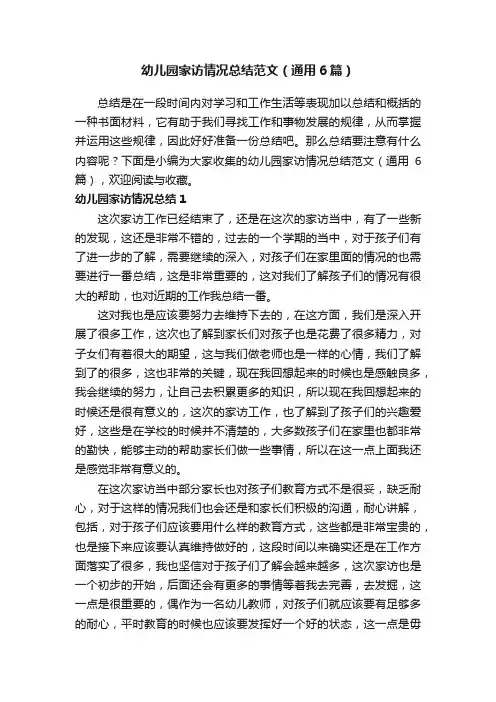 幼儿园家访情况总结范文（通用6篇）

总结是在一段时间内对学习和工作生活等表现加以总结和概括的一种书面材料，它有助于我们寻找工作和事物发展的规律，从而掌握并运用这些规律，因此好好准备一份总结吧。那么总结要注意有什么内容呢？下面是小编为大家收集的幼儿园家访情况总结范文（通用6篇），欢迎阅读与收藏。

幼儿园家访情况总结1

这次家访工作已经结束了，还是在这次的家访当中，有了一些新的发现，这还是非常不错的，过去的一个学期的当中，对于孩子们有了进一步的了解，需要继续的深入，对孩子们在家里面的情况的也需要进行一番总结，这是非常重要的，这对我们了解孩子们的情况有很大的帮助，也对近期的工作我总结一番。

这对我也是应该要努力去维持下去的，在这方面，我们是深入开展了很多工作，这次也了解到家长们对孩子也是花费了很多精力，对子女们有着很大的期望，这与我们做老师也是一样的心情，我们了解到了的很多，这也非常的关键，现在我回想起来的时候也是感触良多，我会继续的努力，让自己去积累更多的知识，所以现在我回想起来的时候还是很有意义的，这次的家访工作，也了解到了孩子们的兴趣爱好，这些是在学校的时候并不清楚的，大多数孩子们在家里也都非常的勤快，能够主动的帮助家长们做一些事情，所以在这一点上面我还是感觉非常有意义的。

在这次家访当中部分家长也对孩子们教育方式不是很妥，缺乏耐心，对于这样的情况我们也会还是和家长们积极的沟通，耐心讲解，包括，对于孩子们应该要用什么样的教育方式，这些都是非常宝贵的，也是接下来应该要认真维持做好的，这段时间以来确实还是在工作方面落实了很多，我也坚信对于孩子们了解会越来越多，这次家访也是一个初步的开始，后面还会有更多的事情等着我去完善，去发掘，这一点是很重要的，偶作为一名幼儿教师，对孩子们就应该要有足够多的耐心，平时教育的时候也应该要发挥好一个好的状态，这一点是毋